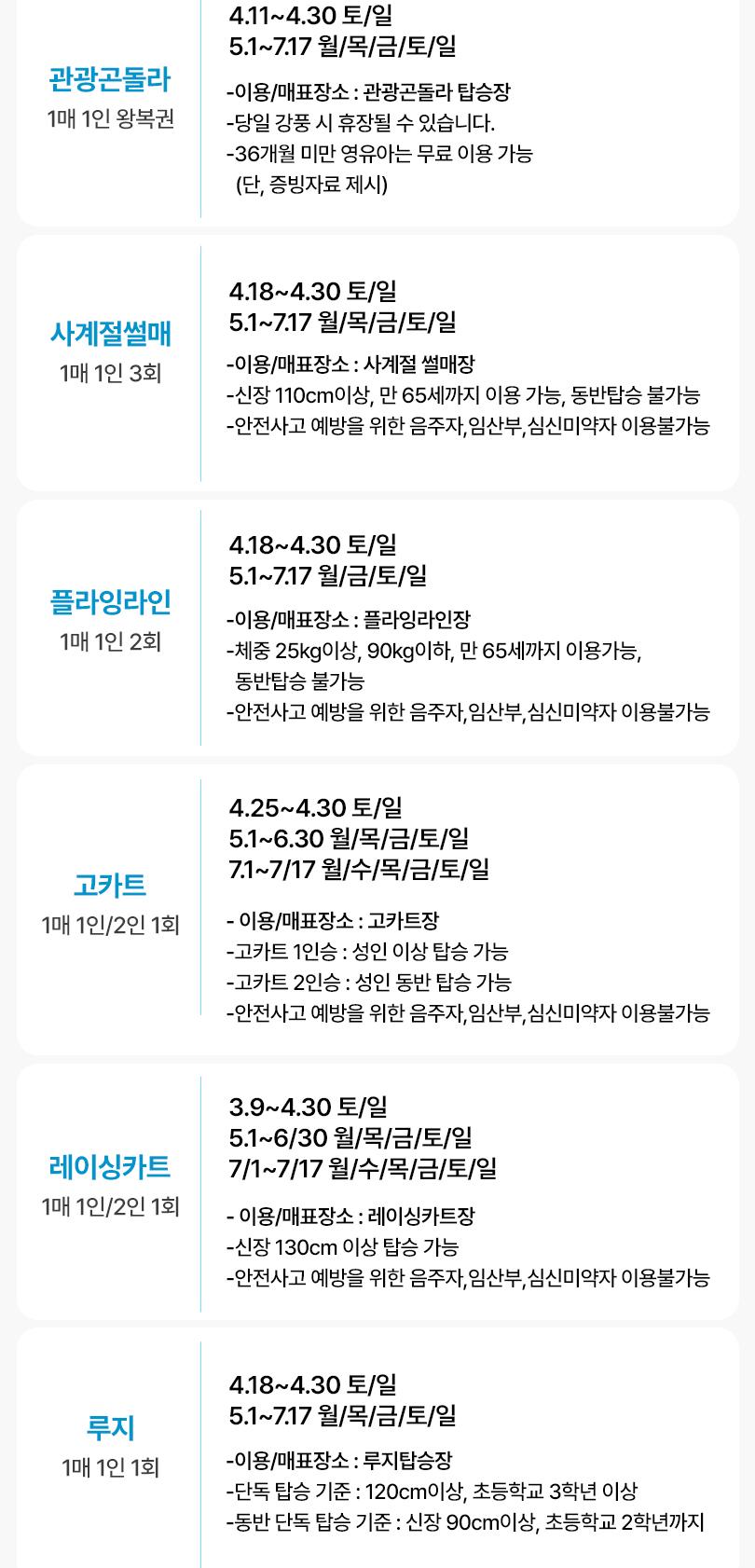 관광곤돌라
1매 1인 왕복권

4.11~4.30 토/일
5.1~7.17 월/목/금/토/일

-이용/매표장소 : 관광곤돌라 탑승장
-당일 강풍 시 휴장될 수 있습니다.
-36개월 미만 영유아는 무료 이용 가능 (단, 증빙자료 제시)

사계절썰매
1매 1인 3회

4.18~4.30 토/일
5.1~7.17 월/목/금/토/일

-이용/매표장소 : 사계절 썰매장
-신장 110cm이상, 만 65세까지 이용 가능, 동반탑승 불가능
-안전사고 예방을 위한 음주자,임산부,심신미약자 이용불가능

플라잉라인
1매 1인 2회

4.18~4.30 토/일
5.1~7.17 월/금/토/일

-이용/매표장소 : 플라잉라인장
-체중 25kg이상, 90kg이하, 만 65세까지 이용가능, 동반탑승 불가능
-안전사고 예방을 위한 음주자,임산부,심신미약자 이용불가능

고카트
1매 1인/2인 1회

4.25~4.30 토/일
5.1~6.30 월/목/금/토/일
7.1~7/17 월/수/목/금/토/일

- 이용/매표장소 : 고카트장
-고카트 1인승 : 성인 이상 탑승 가능
-고카트 2인승 : 성인 동반 탑승 가능
-안전사고 예방을 위한 음주자,임산부,심신미약자 이용불가능

레이싱카트
1매 1인/2인 1회

3.9~4.30 토/일
5.1~6/30 월/목/금/토/일
7/1~7/17 월/수/목/금/토/일

- 이용/매표장소 : 레이싱카트장
-신장 130cm 이상 탑승 가능
-안전사고 예방을 위한 음주자,임산부,심신미약자 이용불가능

루지
1매 1인 1회

4.18~4.30 토/일
5.1~7.17 월/목/금/토/일

-이용/매표장소 : 루지탑승장
-단독 탑승 기준 : 120cm이상, 초등학교 3학년 이상
-동반 단독 탑승 기준 : 신장 90cm이상, 초등학교 2학년까지